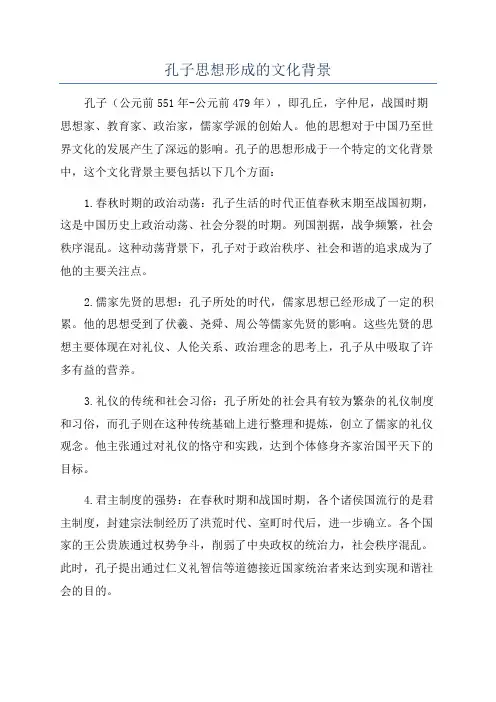 孔子思想形成的文化背景

孔子（公元前551年-公元前479年），即孔丘，字仲尼，战国时期思想家、教育家、政治家，儒家学派的创始人。他的思想对于中国乃至世界文化的发展产生了深远的影响。孔子的思想形成于一个特定的文化背景中，这个文化背景主要包括以下几个方面：

1.春秋时期的政治动荡：孔子生活的时代正值春秋末期至战国初期，这是中国历史上政治动荡、社会分裂的时期。列国割据，战争频繁，社会秩序混乱。这种动荡背景下，孔子对于政治秩序、社会和谐的追求成为了他的主要关注点。

2.儒家先贤的思想：孔子所处的时代，儒家思想已经形成了一定的积累。他的思想受到了伏羲、尧舜、周公等儒家先贤的影响。这些先贤的思想主要体现在对礼仪、人伦关系、政治理念的思考上，孔子从中吸取了许多有益的营养。

3.礼仪的传统和社会习俗：孔子所处的社会具有较为繁杂的礼仪制度和习俗，而孔子则在这种传统基础上进行整理和提炼，创立了儒家的礼仪观念。他主张通过对礼仪的恪守和实践，达到个体修身齐家治国平天下的目标。

4.君主制度的强势：在春秋时期和战国时期，各个诸侯国流行的是君主制度，封建宗法制经历了洪荒时代、室町时代后，进一步确立。各个国家的王公贵族通过权势争斗，削弱了中央政权的统治力，社会秩序混乱。此时，孔子提出通过仁义礼智信等道德接近国家统治者来达到实现和谐社会的目的。